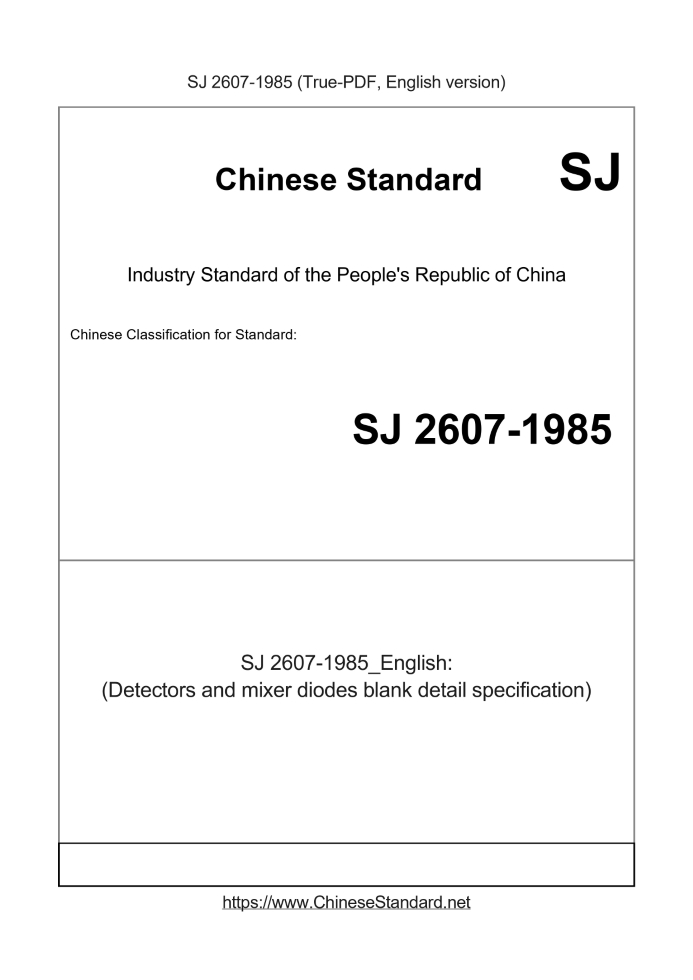 SJ 2607-1985 (True-PDF, English version)

Chinese Standard

SJ

Industry Standard of the People's Republic of China

Chinese Classification for Standard:

SJ 2607-1985

SJ 2607-1985_English:
(Detectors and mixer diodes blank detail specification)

https://www.ChineseStandard.net